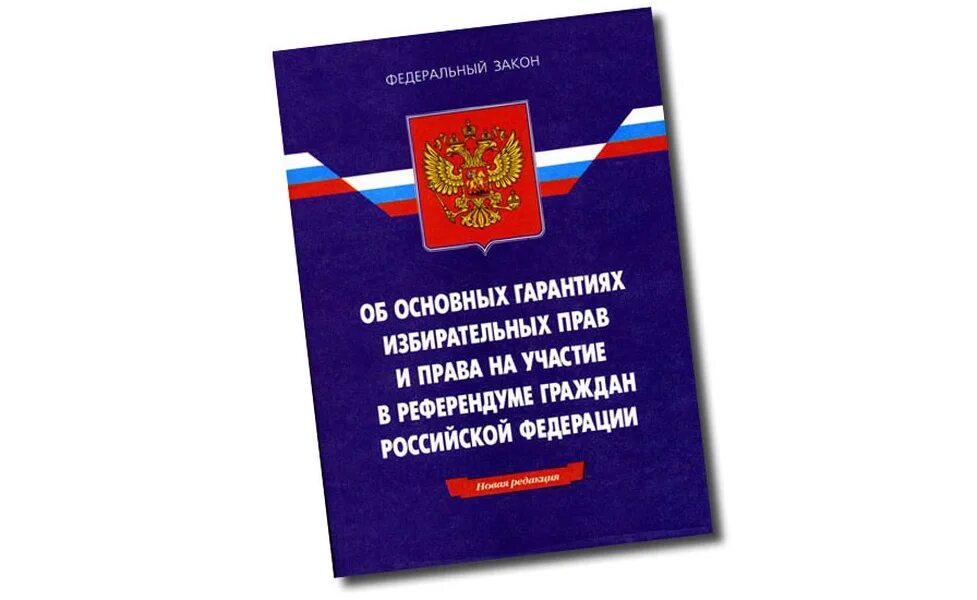 ФЕДЕРАЛЬНЫЙ ЗАКОН

ОБ ОСНОВНЫХ ГАРАНТИЯХ ИЗБИРАТЕЛЬНЫХ ПРАВ И ПРАВА НА УЧАСТИЕ В РЕФЕРЕНДУМЕ ГРАЖДАН РОССИЙСКОЙ ФЕДЕРАЦИИ

Новая редакция